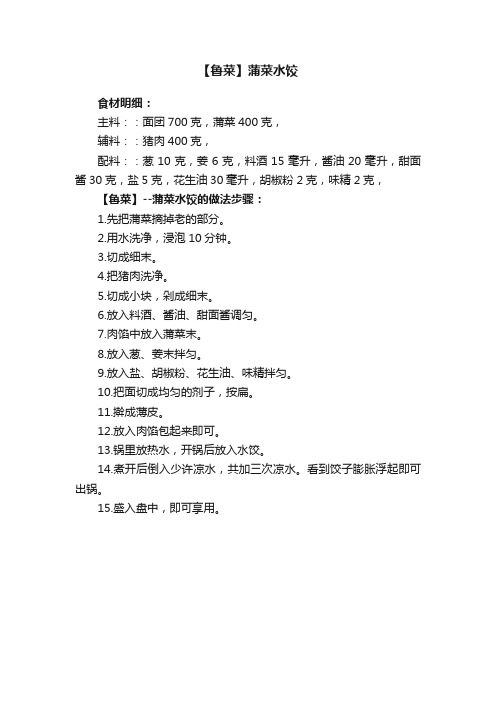 【鲁菜】蒲菜水饺

食材明细：

主料：：面团 700 克，蒲菜 400 克，

辅料：：猪肉 400 克，

配料：：葱 10 克，姜 6 克，料酒 15 毫升，酱油 20 毫升，甜面酱 30 克，盐 5 克，花生油 30 毫升，胡椒粉 2 克，味精 2 克，

【鲁菜】--蒲菜水饺的做法步骤：

1.先把蒲菜摘掉老的部分。

2.用水洗净，浸泡 10 分钟。

3.切成细末。

4.把猪肉洗净。

5.切成小块，剁成细末。

6.放入料酒、酱油、甜面酱调匀。

7.肉馅中放入蒲菜末。

8.放入葱、姜末拌匀。

9.放入盐、胡椒粉、花生油、味精拌匀。

10.把面切成均匀的剂子，按扁。

11.擀成薄皮。

12.放入肉馅包起来即可。

13.锅里放热水，开锅后放入水饺。

14.煮开后倒入少许凉水，共加三次凉水。看到饺子膨胀浮起即可出锅。

15.盛入盘中，即可享用。